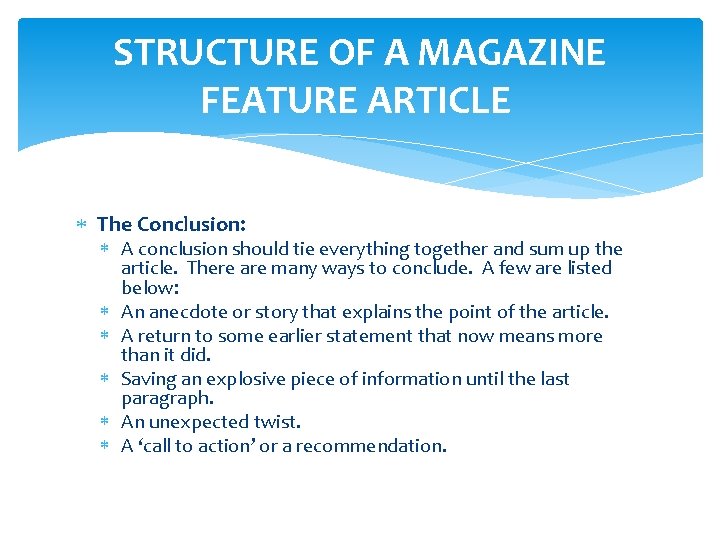 STRUCTURE OF A MAGAZINE FEATURE ARTICLE

* The Conclusion:
  * A conclusion should tie everything together and sum up the article. There are many ways to conclude. A few are listed below:
  * An anecdote or story that explains the point of the article.
  * A return to some earlier statement that now means more than it did.
  * Saving an explosive piece of information until the last paragraph.
  * An unexpected twist.
  * A ‘call to action’ or a recommendation.